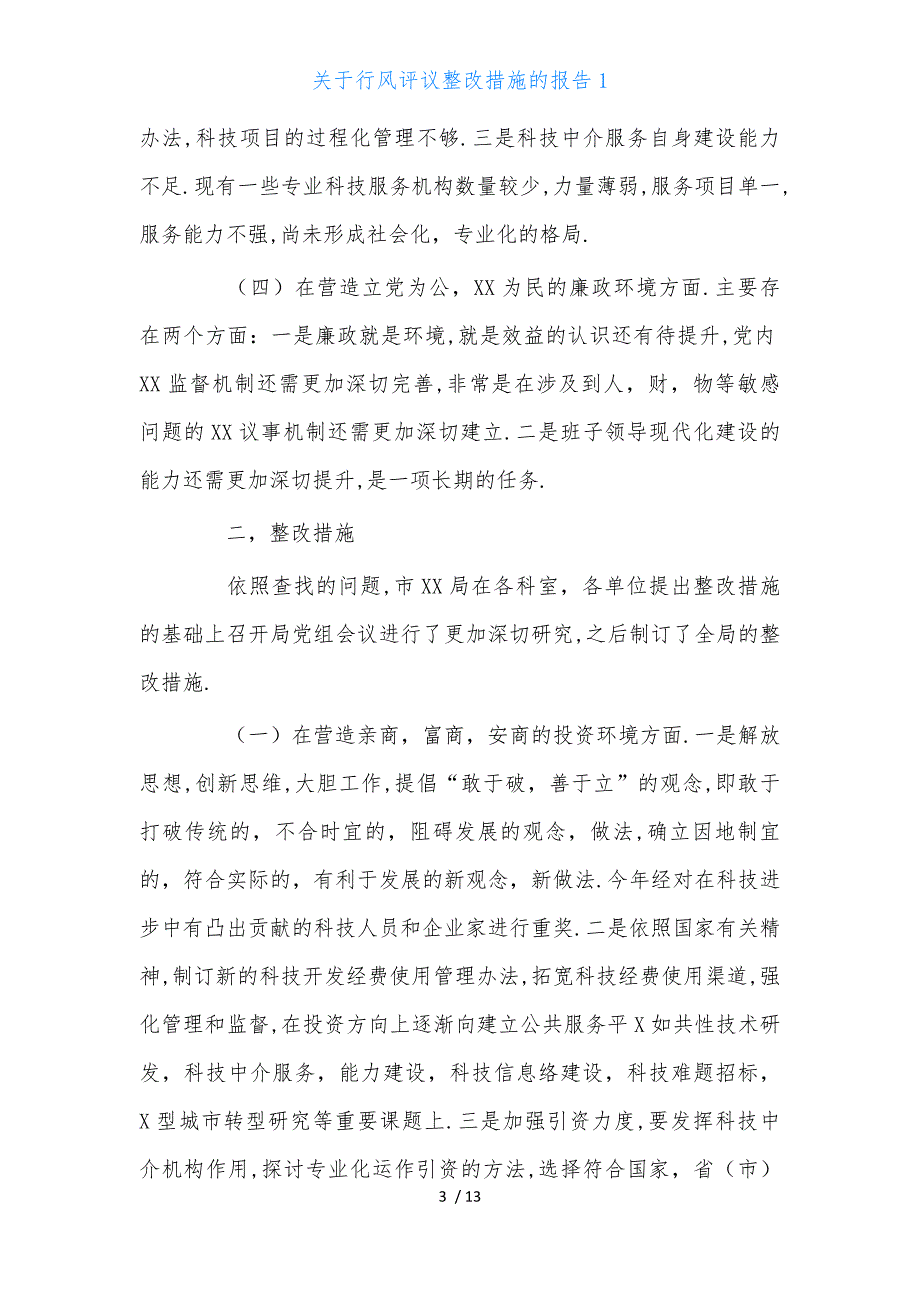 关于行风评议整改措施的报告1

办法,科技项目的过程化管理不够.三是科技中介服务自身建设能力不足.现有一些专业科技服务机构数量较少,力量薄弱,服务项目单一,服务能力不强,尚未形成社会化，专业化的格局.

（四）在营造立党为公，XX为民的廉政环境方面.主要存在两个方面：一是廉政就是环境,就是效益的认识还有待提升,党内XX监督机制还需更加深切完善,非常是在涉及到人，财，物等敏感问题的XX议事机制还需更加深切建立.二是班子领导现代化建设的能力还需更加深切提升,是一项长期的任务.

二，整改措施

依照查找的问题,市XX局在各科室，各单位提出整改措施的基础上召开局党组会议进行了更加深切研究,之后制订了全局的整改措施.

（一）在营造亲商，富商，安商的投资环境方面.一是解放思想,创新思维,大胆工作,提倡“敢于破，善于立”的观念,即敢于打破传统的，不合时宜的，阻碍发展的观念，做法,确立因地制宜的，符合实际的，有利于发展的新观念，新做法.今年经对在科技进步中有凸出贡献的科技人员和企业家进行重奖.二是依照国家有关精神,制订新的科技开发经费使用管理办法,拓宽科技经费使用渠道,强化管理和监督,在投资方向上逐渐向建立公共服务平X如共性技术研发，科技中介服务，能力建设，科技信息络建设，科技难题招标，X型城市转型研究等重要课题上.三是加强引资力度,要发挥科技中介机构作用,探讨专业化运作引资的方法,选择符合国家，省（市）

3 / 13